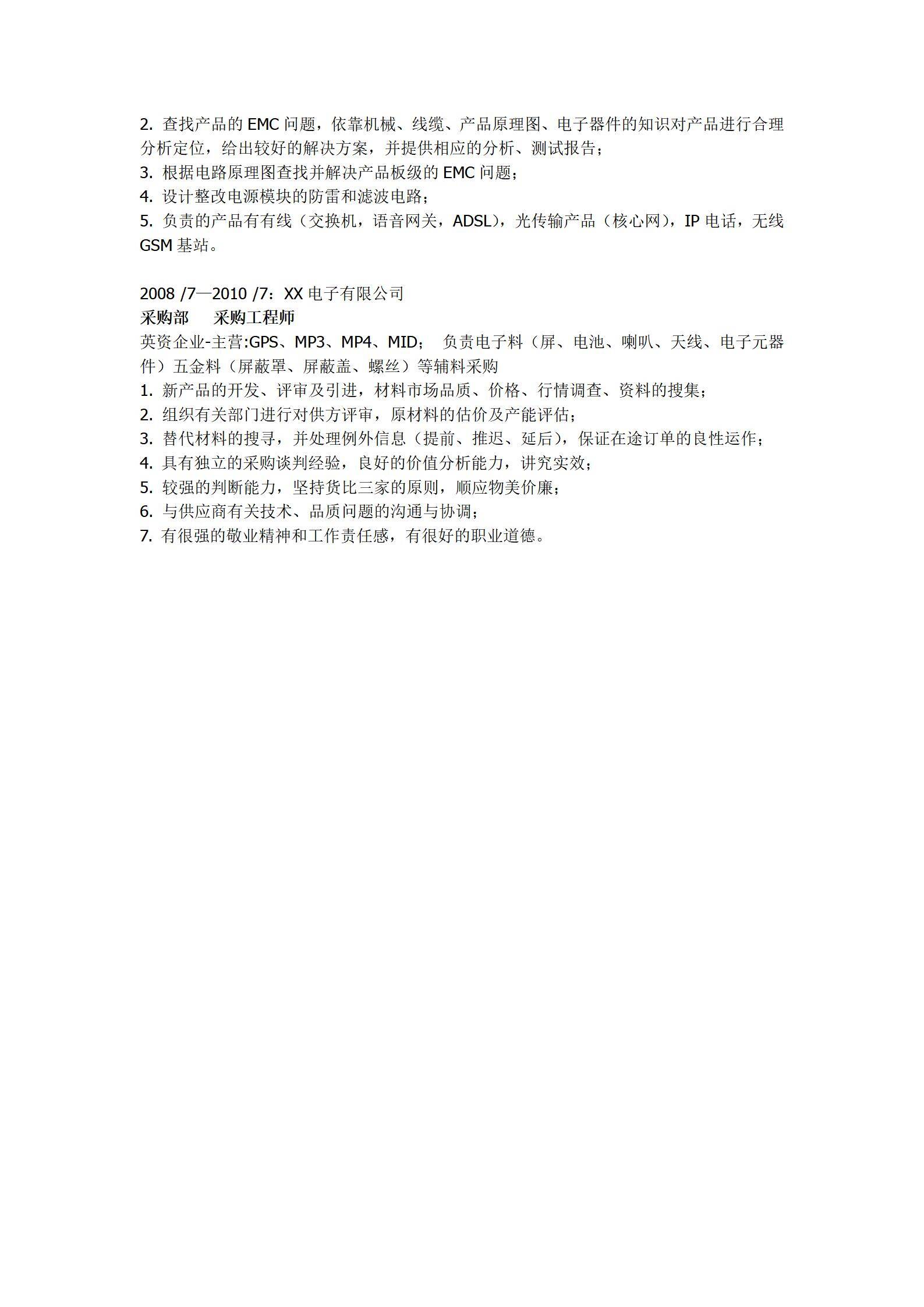 2. 查找产品的 EMC 问题，依靠机械、线缆、产品原理图、电子器件的知识对产品进行合理分析定位，给出较好的解决方案，并提供相应的分析、测试报告；
3. 根据电路原理图查找并解决产品板级的 EMC 问题；
4. 设计整改电源模块的防雷和滤波电路；
5. 负责的产品有有线（交换机，语音网关，ADSL），光传输产品（核心网），IP 电话，无线 GSM 基站。

2008 /7—2010 /7：XX 电子有限公司
采购部　　采购工程师
英资企业-主营:GPS、MP3、MP4、MID；　负责电子料（屏、电池、喇叭、天线、电子元器件）五金料（屏蔽罩、屏蔽盖、螺丝）等辅料采购
1. 新产品的开发、评审及引进，材料市场品质、价格、行情调查、资料的搜集；
2. 组织有关部门进行对供方评审，原材料的估价及产能评估；
3. 替代材料的搜寻，并处理例外信息（提前、推迟、延后），保证在途订单的良性运作；
4. 具有独立的采购谈判经验，良好的价值分析能力，讲究实效；
5. 较强的判断能力，坚持货比三家的原则，顺应物美价廉；
6. 与供应商有关技术、品质问题的沟通与协调；
7. 有很强的敬业精神和工作责任感，有很好的职业道德。